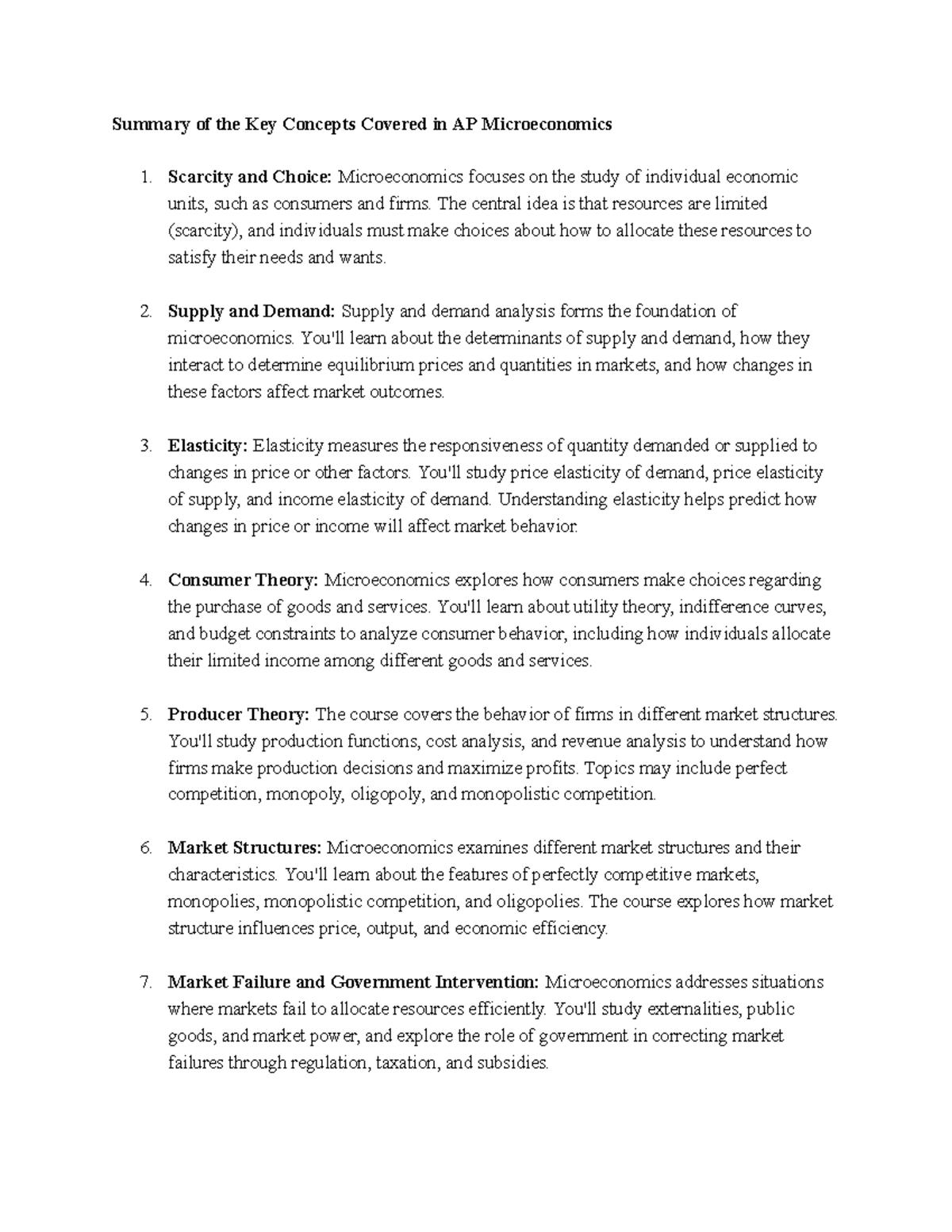 Summary of the Key Concepts Covered in AP Microeconomics

1. Scarcity and Choice: Microeconomics focuses on the study of individual economic units, such as consumers and firms. The central idea is that resources are limited (scarcity), and individuals must make choices about how to allocate these resources to satisfy their needs and wants.

2. Supply and Demand: Supply and demand analysis forms the foundation of microeconomics. You'll learn about the determinants of supply and demand, how they interact to determine equilibrium prices and quantities in markets, and how changes in these factors affect market outcomes.

3. Elasticity: Elasticity measures the responsiveness of quantity demanded or supplied to changes in price or other factors. You'll study price elasticity of demand, price elasticity of supply, and income elasticity of demand. Understanding elasticity helps predict how changes in price or income will affect market behavior.

4. Consumer Theory: Microeconomics explores how consumers make choices regarding the purchase of goods and services. You'll learn about utility theory, indifference curves, and budget constraints to analyze consumer behavior, including how individuals allocate their limited income among different goods and services.

5. Producer Theory: The course covers the behavior of firms in different market structures. You'll study production functions, cost analysis, and revenue analysis to understand how firms make production decisions and maximize profits. Topics may include perfect competition, monopoly, oligopoly, and monopolistic competition.

6. Market Structures: Microeconomics examines different market structures and their characteristics. You'll learn about the features of perfectly competitive markets, monopolies, monopolistic competition, and oligopolies. The course explores how market structure influences price, output, and economic efficiency.

7. Market Failure and Government Intervention: Microeconomics addresses situations where markets fail to allocate resources efficiently. You'll study externalities, public goods, and market power, and explore the role of government in correcting market failures through regulation, taxation, and subsidies.